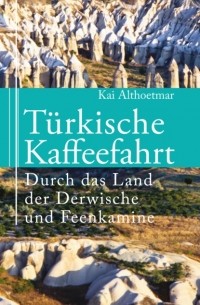 Kai Althoetmar

Türkische Kaffeefahrt

Durch das Land der Derwische und Feenkamine